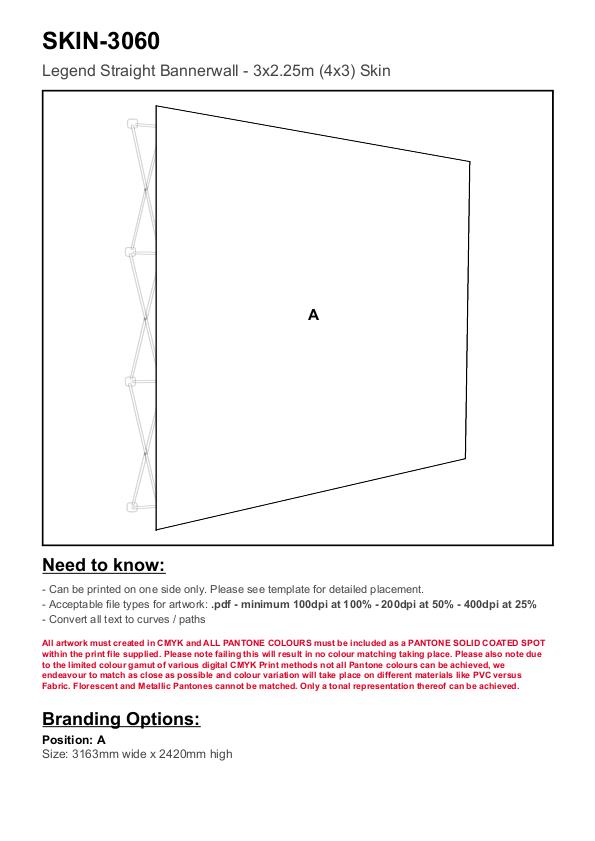 SKIN-3060

Legend Straight Bannerwall - 3x2.25m (4x3) Skin

A

Need to know:

- Can be printed on one side only. Please see template for detailed placement.
- Acceptable file types for artwork: .pdf - minimum 100dpi at 100% - 200dpi at 50% - 400dpi at 25%
- Convert all text to curves / paths

All artwork must created in CMYK and ALL PANTONE COLOURS must be included as a PANTONE SOLID COATED SPOT within the print file supplied. Please note failing this will result in no colour matching taking place. Please also note due to the limited colour gamut of various digital CMYK Print methods not all Pantone colours can be achieved, we endeavour to match as close as possible and colour variation will take place on different materials like PVC versus Fabric. Florescent and Metallic Pantones cannot be matched. Only a tonal representation thereof can be achieved.

Branding Options:

Position: A
Size: 3163mm wide x 2420mm high